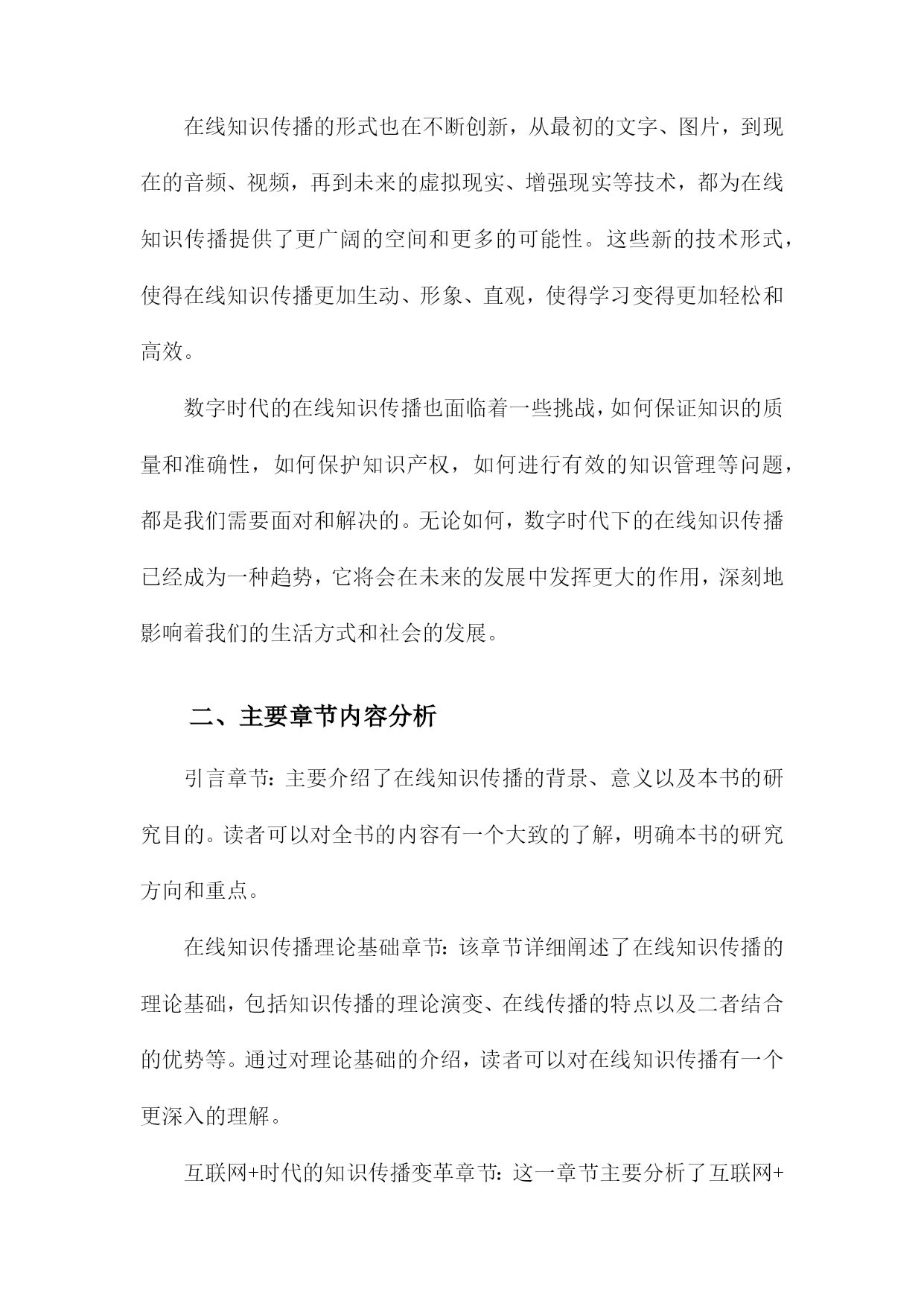 在线知识传播的形式也在不断创新，从最初的文字、图片，到现在的音频、视频，再到未来的虚拟现实、增强现实等技术，都为在线知识传播提供了更广阔的空间和更多的可能性。这些新的技术形式，使得在线知识传播更加生动、形象、直观，使得学习变得更加轻松和高效。

数字时代的在线知识传播也面临着一些挑战，如何保证知识的质量和准确性，如何保护知识产权，如何进行有效的知识管理等问题，都是我们需要面对和解决的。无论如何，数字时代下的在线知识传播已经成为一种趋势，它将会在未来的发展中发挥更大的作用，深刻地影响着我们的生活方式和社会的发展。

二、主要章节内容分析

引言章节：主要介绍了在线知识传播的背景、意义以及本书的研究目的。读者可以对全书的内容有一个大致的了解，明确本书的研究方向和重点。

在线知识传播理论基础章节：该章节详细阐述了在线知识传播的理论基础，包括知识传播的理论演变、在线传播的特点以及二者结合的优势等。通过对理论基础的介绍，读者可以对在线知识传播有一个更深入的理解。

互联网+时代的知识传播变革章节：这一章节主要分析了互联网+